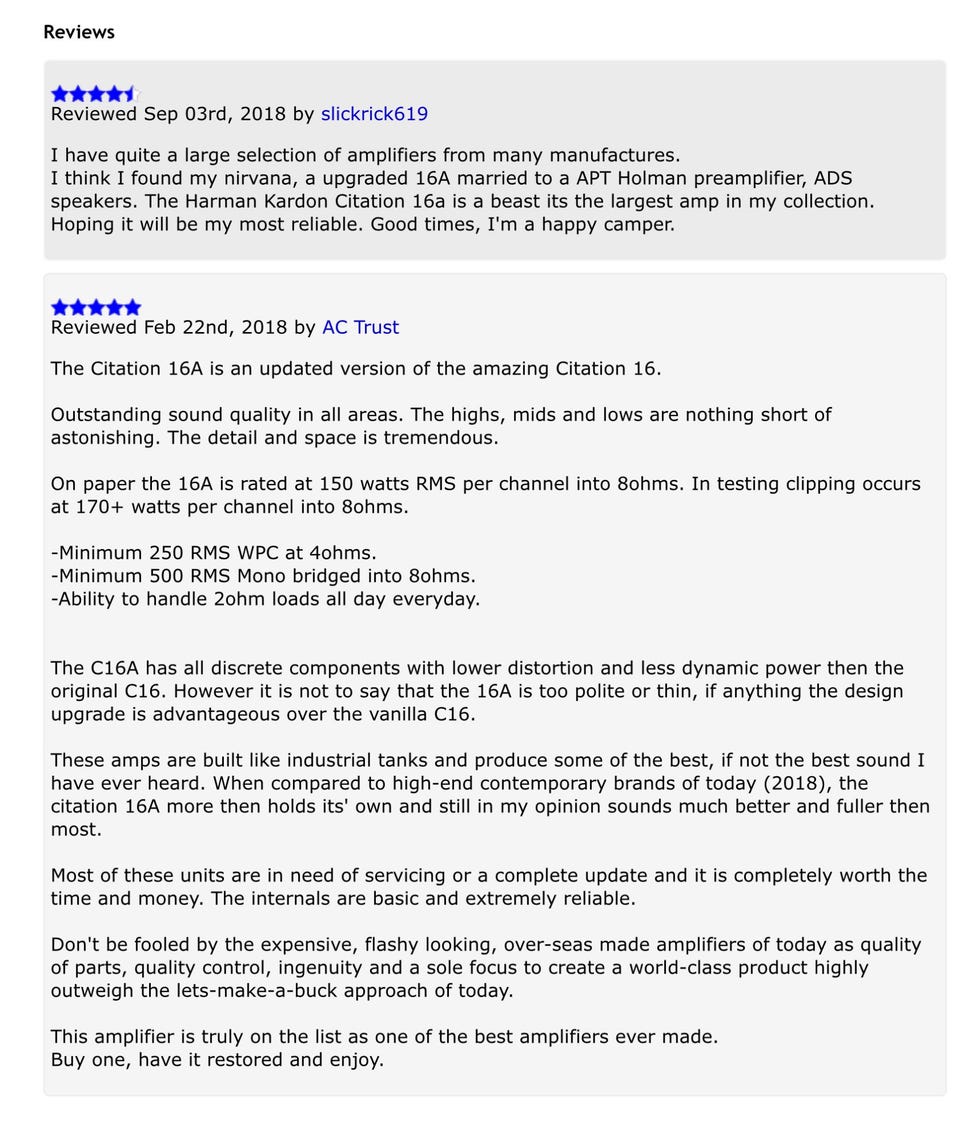 Reviews

Reviewed Sep 03rd, 2018 by slickrick619

I have quite a large selection of amplifiers from many manufactures.
I think I found my nirvana, a upgraded 16A married to a APT Holman preamplifier, ADS speakers. The Harman Kardon Citation 16a is a beast its the largest amp in my collection. Hoping it will be my most reliable. Good times, I'm a happy camper.

Reviewed Feb 22nd, 2018 by AC Trust

The Citation 16A is an updated version of the amazing Citation 16.

Outstanding sound quality in all areas. The highs, mids and lows are nothing short of astonishing. The detail and space is tremendous.

On paper the 16A is rated at 150 watts RMS per channel into 8ohms. In testing clipping occurs at 170+ watts per channel into 8ohms.

-Minimum 250 RMS WPC at 4ohms.
-Minimum 500 RMS Mono bridged into 8ohms.
-Ability to handle 2ohm loads all day everyday.

The C16A has all discrete components with lower distortion and less dynamic power then the original C16. However it is not to say that the 16A is too polite or thin, if anything the design upgrade is advantageous over the vanilla C16.

These amps are built like industrial tanks and produce some of the best, if not the best sound I have ever heard. When compared to high-end contemporary brands of today (2018), the citation 16A more then holds its' own and still in my opinion sounds much better and fuller then most.

Most of these units are in need of servicing or a complete update and it is completely worth the time and money. The internals are basic and extremely reliable.

Don't be fooled by the expensive, flashy looking, over-seas made amplifiers of today as quality of parts, quality control, ingenuity and a sole focus to create a world-class product highly outweigh the lets-make-a-buck approach of today.

This amplifier is truly on the list as one of the best amplifiers ever made.
Buy one, have it restored and enjoy.